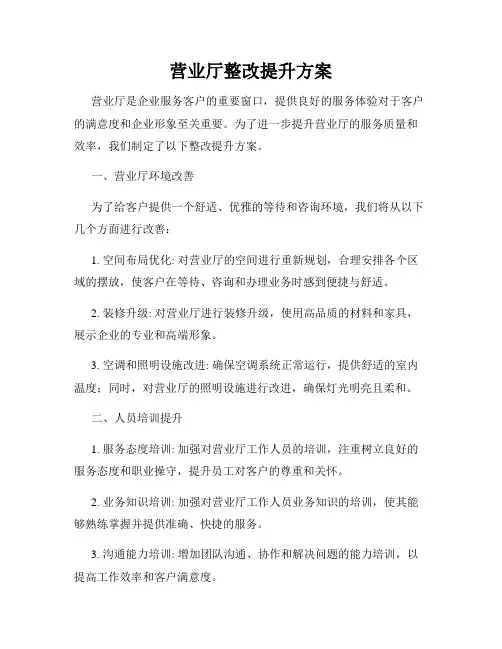 营业厅整改提升方案

营业厅是企业服务客户的重要窗口，提供良好的服务体验对于客户的满意度和企业形象至关重要。为了进一步提升营业厅的服务质量和效率，我们制定了以下整改提升方案。

一、营业厅环境改善

为了给客户提供一个舒适、优雅的等待和咨询环境，我们将从以下几个方面进行改善：

1. 空间布局优化: 对营业厅的空间进行重新规划，合理安排各个区域的摆放，使客户在等待、咨询和办理业务时感到便捷与舒适。

2. 装修升级: 对营业厅进行装修升级，使用高品质的材料和家具，展示企业的专业和高端形象。

3. 空调和照明设施改进: 确保空调系统正常运行，提供舒适的室内温度；同时，对营业厅的照明设施进行改进，确保灯光明亮且柔和。

二、人员培训提升

1. 服务态度培训: 加强对营业厅工作人员的培训，注重树立良好的服务态度和职业操守，提升员工对客户的尊重和关怀。

2. 业务知识培训: 加强对营业厅工作人员业务知识的培训，使其能够熟练掌握并提供准确、快捷的服务。

3. 沟通能力培训: 增加团队沟通、协作和解决问题的能力培训，以提高工作效率和客户满意度。